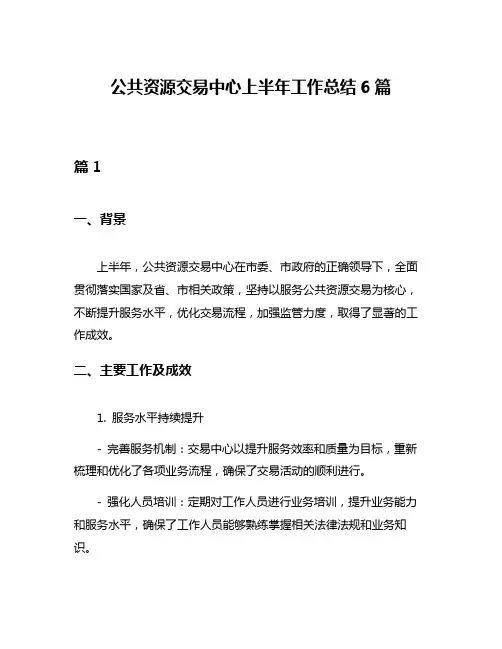 公共资源交易中心上半年工作总结 6 篇

篇 1

一、背景

上半年，公共资源交易中心在市委、市政府的正确领导下，全面贯彻落实国家及省、市相关政策，坚持以服务公共资源交易为核心，不断提升服务水平，优化交易流程，加强监管力度，取得了显著的工作成效。

二、主要工作及成效

1. 服务水平持续提升

- 完善服务机制：交易中心以提升服务效率和质量为目标，重新梳理和优化了各项业务流程，确保了交易活动的顺利进行。

- 强化人员培训：定期对工作人员进行业务培训，提升业务能力和服务水平，确保了工作人员能够熟练掌握相关法律法规和业务知识。